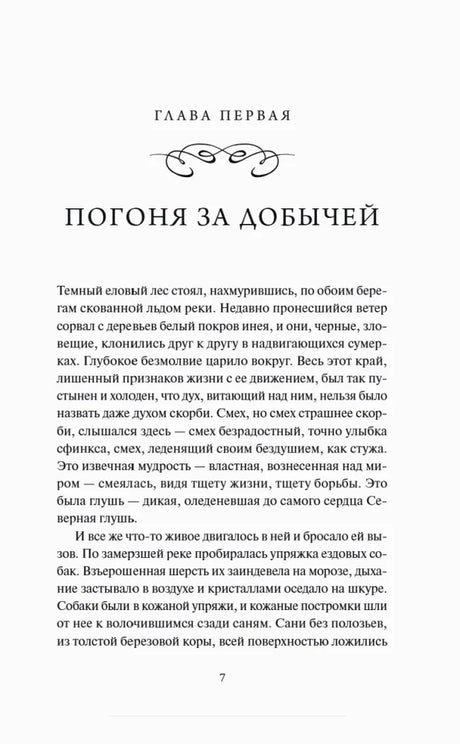 ГЛАВА ПЕРВАЯ

ПОГОНЯ ЗА ДОБЫЧЕЙ

Темный еловый лес стоял, нахмурившись, по обоим берегам скованной льдом реки. Недавно пронесшийся ветер сорвал с деревьев белый покров инея, и они, черные, зловещие, клонились друг к другу в надвигающихся сумерках. Глубокое безмолвие царило вокруг. Весь этот край, лишенный признаков жизни с ее движением, был так пустынен и холоден, что дух, витающий над ним, нельзя было назвать даже духом скорби. Смех, но смех страшнее скорби, слышался здесь — смех безрадостный, точно улыбка сфинкса, смех, леденящий своим бездушием, как стужа. Это извечная мудрость — властная, вознесенная над миром — смеялась, видя тщету жизни, тщету борьбы. Это была глушь — дикая, оледеневшая до самого сердца Северная глушь.

И все же что-то живое двигалось в ней и бросало ей вызов. По замерзшей реке пробиралась упряжка ездовых собак. Взъерошенная шерсть их заиндевела на морозе, дыхание застывало в воздухе и кристаллами оседало на шкуре. Собаки были в кожаной упряжи, и кожаные постромки шли от нее к волочившимся сзади саням. Сани без полозьев, из толстой березовой коры, всей поверхностью ложились

7